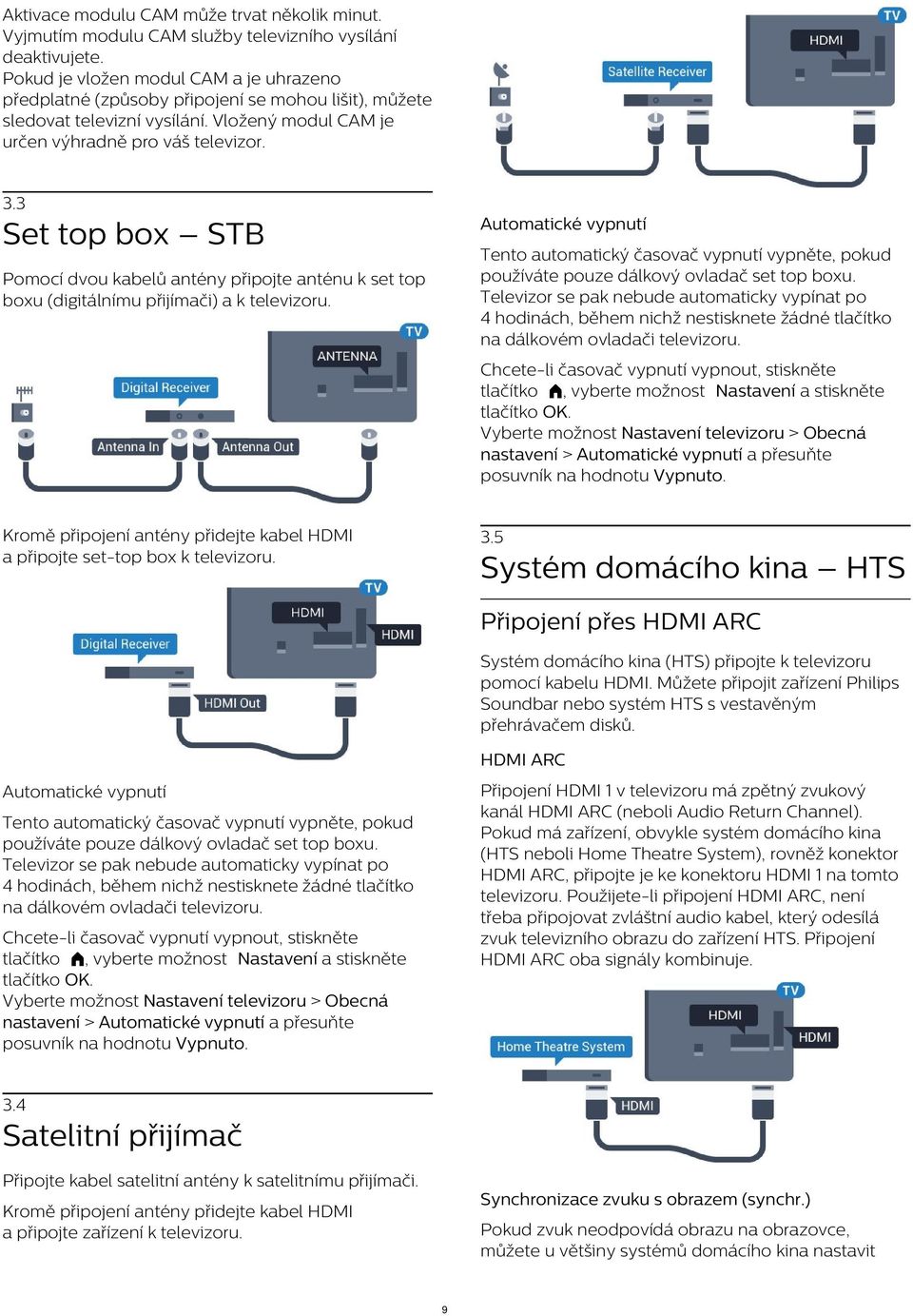 Aktivace modulu CAM může trvat několik minut. Vyjmutím modulu CAM služby televizního vysílání deaktivujete.
Pokud je vložen modul CAM a je uhrazeno předplatné (způsoby připojení se mohou lišit), můžete sledovat televizní vysílání. Vložený modul CAM je určen výhradně pro váš televizor.

3.3
Set top box – STB

Pomocí dvou kabelů antény připojte anténu k set top boxu (digitálnímu přijímači) a k televizoru.

TV
ANTENNA
Digital Receiver
Antenna In
Antenna Out

Kromě připojení antény přidejte kabel HDMI a připojte set-top box k televizoru.

TV
HDMI
HDMI
Digital Receiver
HDMI Out

Automatické vypnutí

Tento automatický časovač vypnutí vypněte, pokud používáte pouze dálkový ovladač set top boxu. Televizor se pak nebude automaticky vypínat po 4 hodinách, během nichž nestisknete žádné tlačítko na dálkovém ovladači televizoru.

Chcete-li časovač vypnutí vypnout, stiskněte tlačítko , vyberte možnost Nastavení a stiskněte tlačítko OK.
Vyberte možnost Nastavení televizoru > Obecná nastavení > Automatické vypnutí a přesuňte posuvník na hodnotu Vypnuto.

3.4
Satelitní přijímač

Připojte kabel satelitní antény k satelitnímu přijímači.

Kromě připojení antény přidejte kabel HDMI a připojte zařízení k televizoru.

TV
HDMI
Satellite Receiver

Automatické vypnutí

Tento automatický časovač vypnutí vypněte, pokud používáte pouze dálkový ovladač set top boxu. Televizor se pak nebude automaticky vypínat po 4 hodinách, během nichž nestisknete žádné tlačítko na dálkovém ovladači televizoru.

Chcete-li časovač vypnutí vypnout, stiskněte tlačítko , vyberte možnost Nastavení a stiskněte tlačítko OK.
Vyberte možnost Nastavení televizoru > Obecná nastavení > Automatické vypnutí a přesuňte posuvník na hodnotu Vypnuto.

3.5
Systém domácího kina – HTS

Připojení přes HDMI ARC

Systém domácího kina (HTS) připojte k televizoru pomocí kabelu HDMI. Můžete připojit zařízení Philips Soundbar nebo systém HTS s vestavěným přehrávačem disků.

HDMI ARC

Připojení HDMI 1 v televizoru má zpětný zvukový kanál HDMI ARC (neboli Audio Return Channel). Pokud má zařízení, obvykle systém domácího kina (HTS neboli Home Theatre System), rovněž konektor HDMI ARC, připojte je ke konektoru HDMI 1 na tomto televizoru. Použijete-li připojení HDMI ARC, není třeba připojovat zvláštní audio kabel, který odesílá zvuk televizního obrazu do zařízení HTS. Připojení HDMI ARC oba signály kombinuje.

TV
HDMI
HDMI
Home Theatre System
HDMI

Synchronizace zvuku s obrazem (synchr.)

Pokud zvuk neodpovídá obrazu na obrazovce, můžete u většiny systémů domácího kina nastavit

9